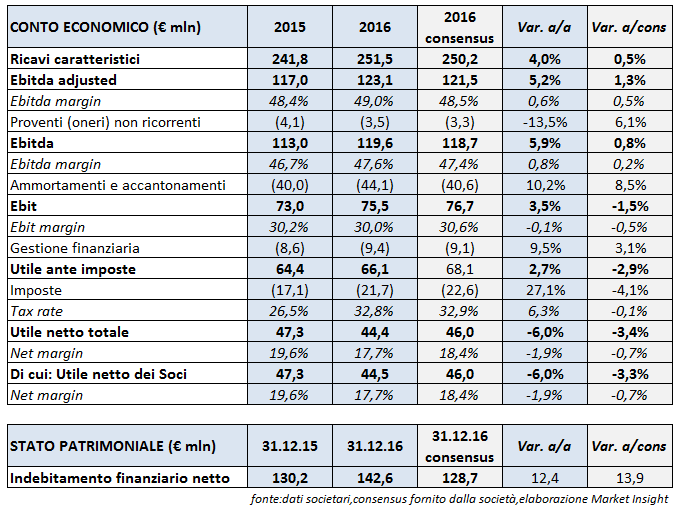 | CONTO ECONOMICO (€ mln) | 2015 | 2016 | 2016 consensus | Var. a/a | Var. a/cons |
|---|---|---|---|---|---|
| Ricavi caratteristici | 241,8 | 251,5 | 250,2 | 4,0% | 0,5% |
| Ebitda adjusted | 117,0 | 123,1 | 121,5 | 5,2% | 1,3% |
| Ebitda margin | 48,4% | 49,0% | 48,5% | 0,6% | 0,5% |
| Proventi (oneri) non ricorrenti | (4,1) | (3,5) | (3,3) | -13,5% | 6,1% |
| Ebitda | 113,0 | 119,6 | 118,7 | 5,9% | 0,8% |
| Ebitda margin | 46,7% | 47,6% | 47,4% | 0,8% | 0,2% |
| Ammortamenti e accantonamenti | (40,0) | (44,1) | (40,6) | 10,2% | 8,5% |
| Ebit | 73,0 | 75,5 | 76,7 | 3,5% | -1,5% |
| Ebit margin | 30,2% | 30,0% | 30,6% | -0,1% | -0,5% |
| Gestione finanziaria | (8,6) | (9,4) | (9,1) | 9,5% | 3,1% |
| Utile ante imposte | 64,4 | 66,1 | 68,1 | 2,7% | -2,9% |
| Imposte | (17,1) | (21,7) | (22,6) | 27,1% | -4,1% |
| Tax rate | 26,5% | 32,8% | 32,9% | 6,3% | -0,1% |
| Utile netto totale | 47,3 | 44,4 | 46,0 | -6,0% | -3,4% |
| Net margin | 19,6% | 17,7% | 18,4% | -1,9% | -0,7% |
| Di cui: Utile netto dei Soci | 47,3 | 44,5 | 46,0 | -6,0% | -3,3% |
| Net margin | 19,6% | 17,7% | 18,4% | -1,9% | -0,7% |

| STATO PATRIMONIALE (€ mln) | 31.12.15 | 31.12.16 | 31.12.16 consensus | Var. a/a | Var. a/cons |
|---|---|---|---|---|---|
| Indebitamento finanziario netto | 130,2 | 142,6 | 128,7 | 12,4 | 13,9 |

fonte:dati societari,consensus fornito dalla società,elaborazione Market Insight